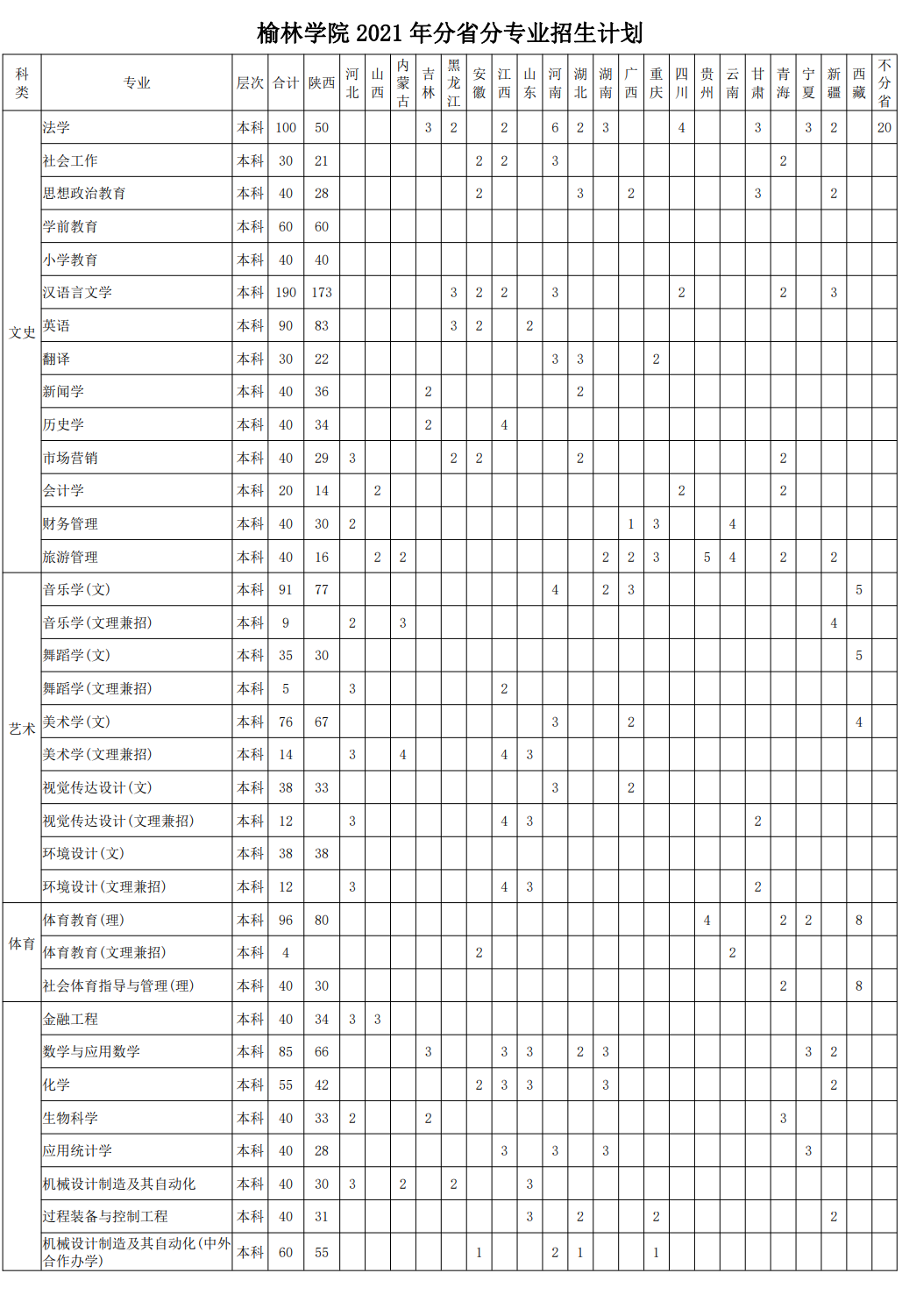 榆林学院 2021 年分省分专业招生计划

| 科类 | 专业 | 层次 | 合计 | 陕西 | 河北 | 山西 | 内蒙古 | 吉林 | 黑龙江 | 安徽 | 江西 | 山东 | 河南 | 湖北 | 湖南 | 广西 | 重庆 | 四川 | 贵州 | 云南 | 甘肃 | 青海 | 宁夏 | 新疆 | 西藏 | 不分省 |
|---|---|---|---|---|---|---|---|---|---|---|---|---|---|---|---|---|---|---|---|---|---|---|---|---|---|---|
| 文史 | 法学 | 本科 | 100 | 50 | | | | 3 | 2 | | 2 | | 6 | 2 | 3 | | | 4 | | | 3 | | 3 | 2 | | 20 |
| | 社会工作 | 本科 | 30 | 21 | | | | | | 2 | 2 | | 3 | | | | | | | | | 2 | | | | |
| | 思想政治教育 | 本科 | 40 | 28 | | | | | | 2 | | | | 3 | | 2 | | | | | 3 | | | 2 | | |
| | 学前教育 | 本科 | 60 | 60 | | | | | | | | | | | | | | | | | | | | | | |
| | 小学教育 | 本科 | 40 | 40 | | | | | | | | | | | | | | | | | | | | | | |
| | 汉语言文学 | 本科 | 190 | 173 | | | | | 3 | 2 | 2 | | 3 | | | | | 2 | | | | 2 | | 3 | | |
| | 英语 | 本科 | 90 | 83 | | | | | 3 | 2 | | 2 | | | | | | | | | | | | | | |
| | 翻译 | 本科 | 30 | 22 | | | | | | | | | 3 | 3 | | | 2 | | | | | | | | | |
| | 新闻学 | 本科 | 40 | 36 | | | | 2 | | | | | | 2 | | | | | | | | | | | | |
| | 历史学 | 本科 | 40 | 34 | | | | 2 | | | 4 | | | | | | | | | | | | | | | |
| | 市场营销 | 本科 | 40 | 29 | 3 | | | | 2 | 2 | | | | 2 | | | | | | | | 2 | | | | |
| | 会计学 | 本科 | 20 | 14 | | 2 | | | | | | | | | | | | 2 | | | | 2 | | | | |
| | 财务管理 | 本科 | 40 | 30 | 2 | | | | | | | | | | | 1 | 3 | | | 4 | | | | | | |
| | 旅游管理 | 本科 | 40 | 16 | | 2 | 2 | | | | | | | | 2 | 2 | 3 | | 5 | 4 | | 2 | | 2 | | |
| 艺术 | 音乐学(文) | 本科 | 91 | 77 | | | | | | | | | 4 | | 2 | 3 | | | | | | | | | 5 | |
| | 音乐学(文理兼招) | 本科 | 9 | | 2 | | 3 | | | | | | | | | | | | | | | | | 4 | | |
| | 舞蹈学(文) | 本科 | 35 | 30 | | | | | | | | | | | | | | | | | | | | | 5 | |
| | 舞蹈学(文理兼招) | 本科 | 5 | | 3 | | | | | | 2 | | | | | | | | | | | | | | | |
| | 美术学(文) | 本科 | 76 | 67 | | | | | | | | | 3 | | | 2 | | | | | | | | | 4 | |
| | 美术学(文理兼招) | 本科 | 14 | | 3 | | 4 | | | | 4 | 3 | | | | | | | | | | | | | | |
| | 视觉传达设计(文) | 本科 | 38 | 33 | | | | | | | | | 3 | | | 2 | | | | | | | | | | |
| | 视觉传达设计(文理兼招) | 本科 | 12 | | 3 | | | | | | 4 | 3 | | | | | | | | | 2 | | | | | |
| | 环境设计(文) | 本科 | 38 | 38 | | | | | | | | | | | | | | | | | | | | | | |
| | 环境设计(文理兼招) | 本科 | 12 | | 3 | | | | | | 4 | 3 | | | | | | | | | 2 | | | | | |
| 体育 | 体育教育(理) | 本科 | 96 | 80 | | | | | | | | | | | | | | | 4 | | | 2 | 2 | | 8 | |
| | 体育教育(文理兼招) | 本科 | 4 | | | | | | | 2 | | | | | | | | | | 2 | | | | | | |
| | 社会体育指导与管理(理) | 本科 | 40 | 30 | | | | | | | | | | | | | | | | | | 2 | | | 8 | |
| | 金融工程 | 本科 | 40 | 34 | 3 | 3 | | | | | | | | | | | | | | | | | | | | |
| | 数学与应用数学 | 本科 | 85 | 66 | | | | 3 | | | 3 | 3 | | 2 | 3 | | | | | | | | 3 | 2 | | |
| | 化学 | 本科 | 55 | 42 | | | | | | 2 | 3 | 3 | | | 3 | | | | | | | | | 2 | | |
| | 生物科学 | 本科 | 40 | 33 | 2 | | | 2 | | | | | | | | | | | | | | 3 | | | | |
| | 应用统计学 | 本科 | 40 | 28 | | | | | | | 3 | | 3 | | 3 | | | | | | | | 3 | | | |
| | 机械设计制造及其自动化 | 本科 | 40 | 30 | 3 | | 2 | | 2 | | | 3 | | | | | | | | | | | | | | |
| | 过程装备与控制工程 | 本科 | 40 | 31 | | | | | | | | 3 | | 2 | | | 2 | | | | | | | 2 | | |
| | 机械设计制造及其自动化(中外合作办学) | 本科 | 60 | 55 | | | | | | 1 | | | 2 | 1 | | | 1 | | | | | | | | | |